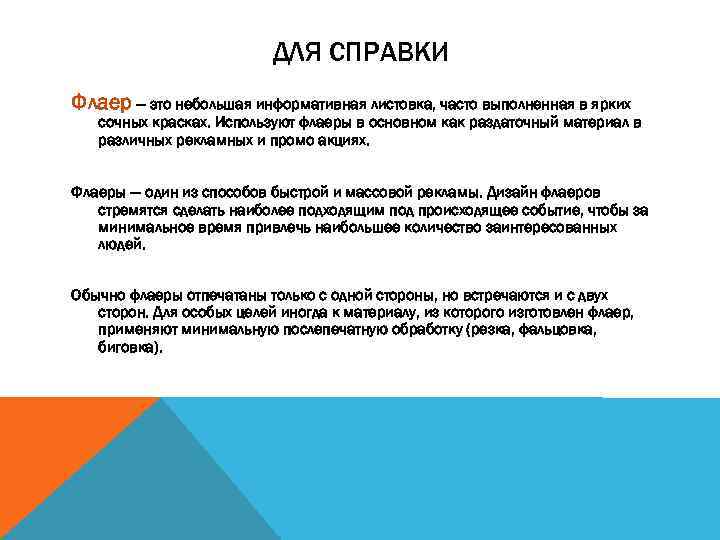 ДЛЯ СПРАВКИ

Флаер – это небольшая информативная листовка, часто выполненная в ярких сочных красках. Используют флаеры в основном как раздаточный материал в различных рекламных и промо акциях.

Флаеры — один из способов быстрой и массовой рекламы. Дизайн флаеров стремятся сделать наиболее подходящим под происходящее событие, чтобы за минимальное время привлечь наибольшее количество заинтересованных людей.

Обычно флаеры отпечатаны только с одной стороны, но встречаются и с двух сторон. Для особых целей иногда к материалу, из которого изготовлен флаер, применяют минимальную послепечатную обработку (резка, фальцовка, биговка).